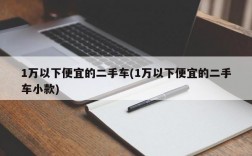 1万以下便宜的二手车(1万以下便宜的二手车小款)